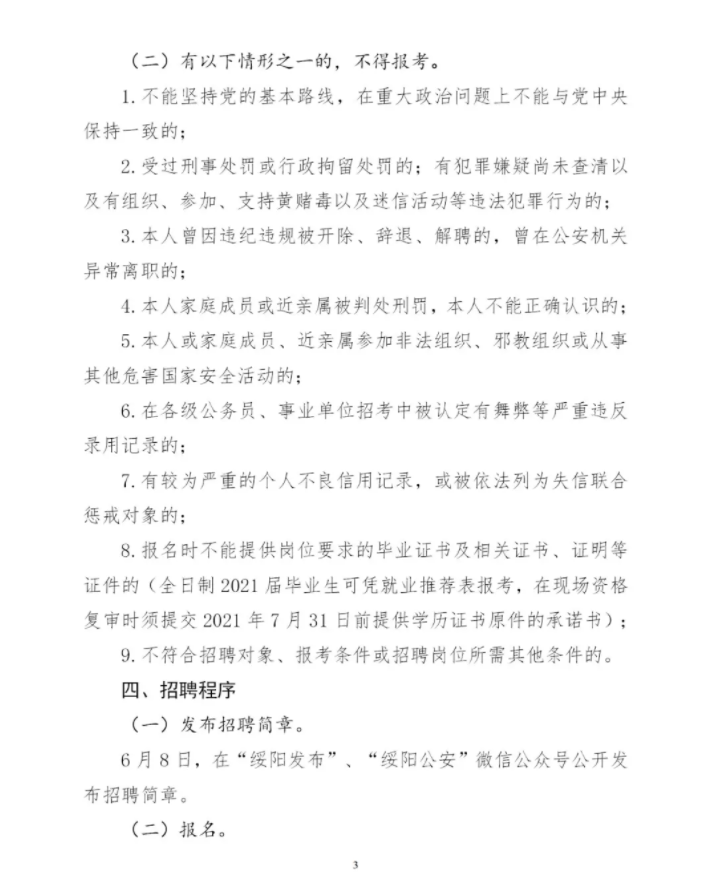 （二）有以下情形之一的，不得报考。

1. 不能坚持党的基本路线，在重大政治问题上不能与党中央保持一致的；

2. 受过刑事处罚或行政拘留处罚的；有犯罪嫌疑尚未查清以及有组织、参加、支持黄赌毒以及迷信活动等违法犯罪行为的；

3. 本人曾因违纪违规被开除、辞退、解聘的，曾在公安机关异常离职的；

4. 本人家庭成员或近亲属被判处刑罚，本人不能正确认识的；

5. 本人或家庭成员、近亲属参加非法组织、邪教组织或从事其他危害国家安全活动的；

6. 在各级公务员、事业单位招考中被认定有舞弊等严重违反录用记录的；

7. 有较为严重的个人不良信用记录，或被依法列为失信联合惩戒对象的；

8. 报名时不能提供岗位要求的毕业证书及相关证书、证明等证件的（全日制 2021 届毕业生可凭就业推荐表报考，在现场资格复审时须提交 2021 年 7 月 31 日前提供学历证书原件的承诺书）；

9. 不符合招聘对象、报考条件或招聘岗位所需其他条件的。

四、招聘程序

（一）发布招聘简章。

6 月 8 日，在“绥阳发布”、“绥阳公安”微信公众号公开发布招聘简章。

（二）报名。

3